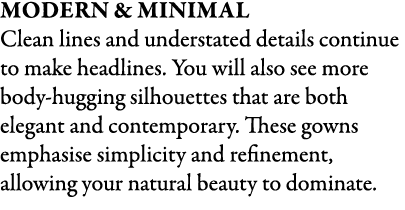 MODERN & MINIMAL
Clean lines and understated details continue to make headlines. You will also see more body-hugging silhouettes that are both elegant and contemporary. These gowns emphasise simplicity and refinement, allowing your natural beauty to dominate.